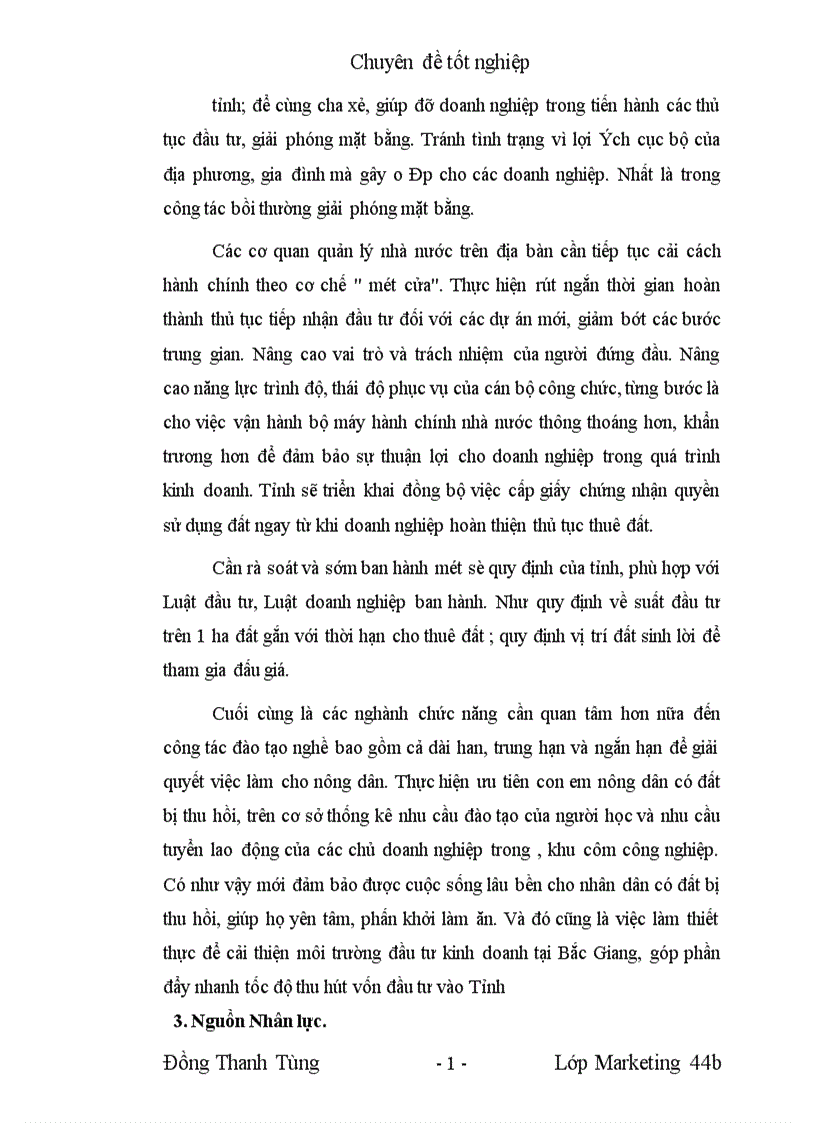 Chuyên đề tốt nghiệp

tỉnh; để cùng cha xẻ, giúp đỡ doanh nghiệp trong tiến hành các thủ tục đầu tư, giải phóng mặt bằng. Tránh tình trạng vì lợi Ých cục bộ của địa phương, gia đình mà gây o Ðp cho các doanh nghiệp. Nhất là trong công tác bồi thường giải phóng mặt bằng.

Các cơ quan quản lý nhà nước trên địa bàn cần tiếp tục cải cách hành chính theo cơ chế " mét cửa". Thực hiện rút ngắn thời gian hoàn thành thủ tục tiếp nhận đầu tư đối với các dự án mới, giảm bớt các bước trung gian. Nâng cao vai trò và trách nhiệm của người đứng đầu. Nâng cao năng lực trình độ, thái độ phục vụ của cán bộ công chức, từng bước là cho việc vận hành bộ máy hành chính nhà nước thông thoáng hơn, khẩn trương hơn để đảm bảo sự thuận lợi cho doanh nghiệp trong quá trình kinh doanh. Tỉnh sẽ triển khai đồng bộ việc cấp giấy chứng nhận quyền sử dụng đất ngay từ khi doanh nghiệp hoàn thiện thủ tục thuê đất.

Cần rà soát và sớm ban hành mét sè quy định của tỉnh, phù hợp với Luật đầu tư, Luật doanh nghiệp ban hành. Như quy định về suất đầu tư trên 1 ha đất gắn với thời hạn cho thuê đất ; quy định vị trí đất sinh lời để tham gia đấu giá.

Cuối cùng là các nghành chức năng cần quan tâm hơn nữa đến công tác đào tạo nghề bao gồm cả dài han, trung hạn và ngắn hạn để giải quyết việc làm cho nông dân. Thực hiện ưu tiên con em nông dân có đất bị thu hồi, trên cơ sở thống kê nhu cầu đào tạo của người học và nhu cầu tuyển lao động của các chủ doanh nghiệp trong , khu côm công nghiệp. Có như vậy mới đảm bảo được cuộc sống lâu bền cho nhân dân có đất bị thu hồi, giúp họ yên tâm, phấn khởi làm ăn. Và đó cũng là việc làm thiết thực để cải thiện môi trường đầu tư kinh doanh tại Bắc Giang, góp phần đẩy nhanh tốc độ thu hút vốn đầu tư vào Tỉnh

3. Nguồn Nhân lực.

Đồng Thanh Tùng - 1 - Lớp Marketing 44b